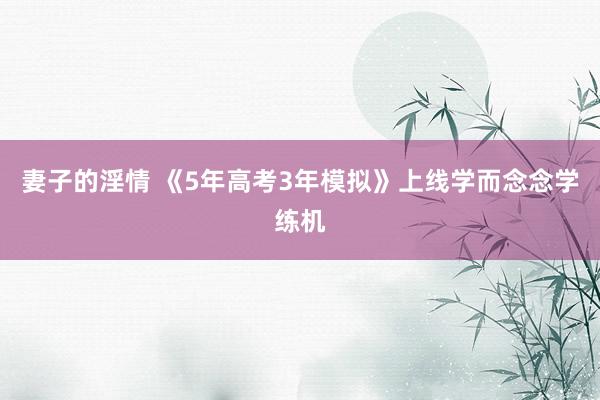 妻子的淫情 《5年高考3年模拟》上线学而念念学练机